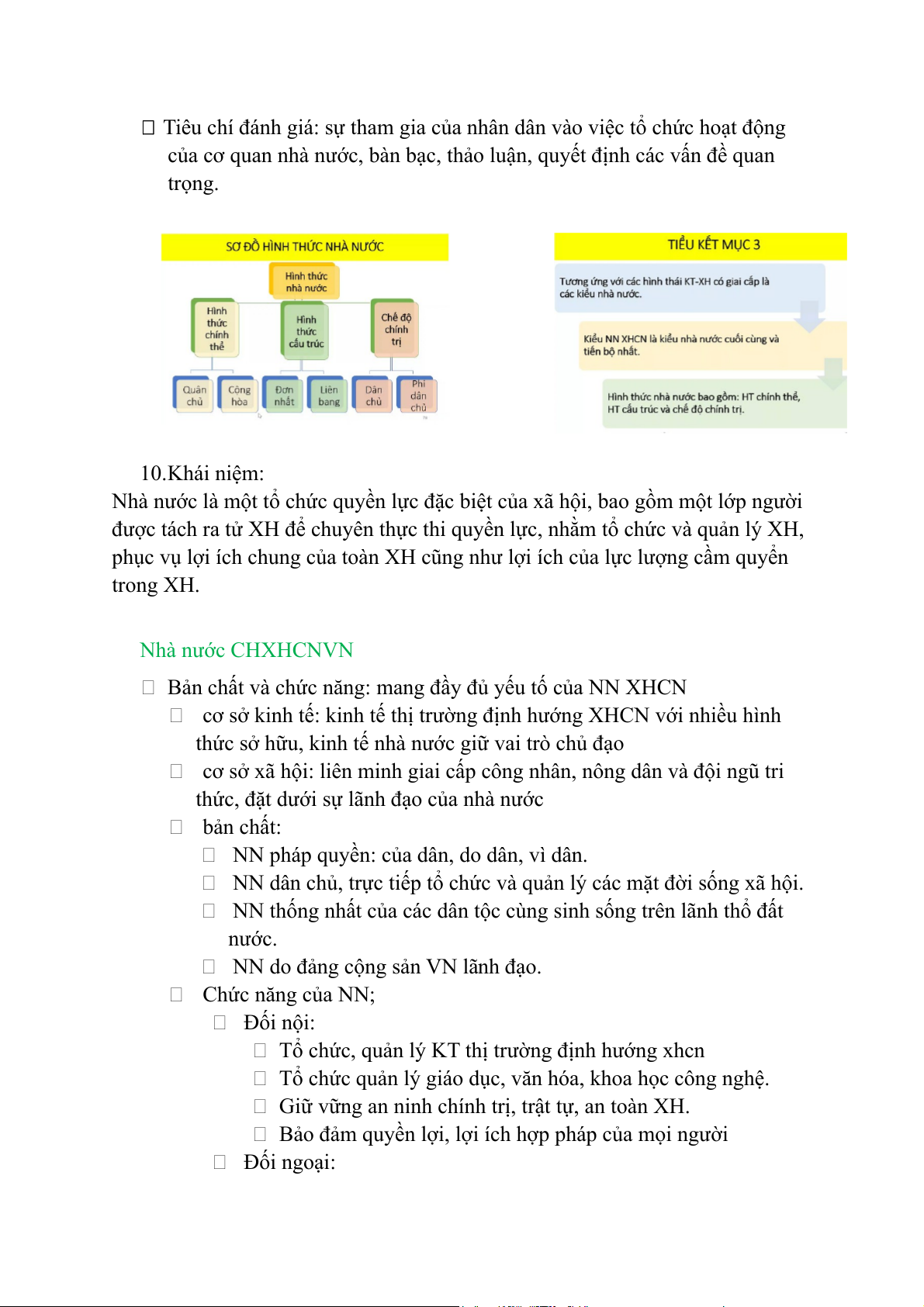 Tiêu chí đánh giá: sự tham gia của nhân dân vào việc tổ chức hoạt động của cơ quan nhà nước, bàn bạc, thảo luận, quyết định các vấn đề quan trọng.

SƠ ĐỒ HÌNH THỨC NHÀ NƯỚC

Hình thức nhà nước

Hình thức chính thể

Hình thức cấu trúc

Chế độ chính trị

Quân chủ

Cộng hòa

Đơn nhất

Liên bang

Dân chủ

Phi dân chủ

TIỂU KẾT MỤC 3

Tương ứng với các hình thái KT-XH có giai cấp là các kiểu nhà nước.

Kiểu NN XHCN là kiểu nhà nước cuối cùng và tiến bộ nhất.

Hình thức nhà nước bao gồm: HT chính thể, HT cấu trúc và chế độ chính trị.

10.Khái niệm:
Nhà nước là một tổ chức quyền lực đặc biệt của xã hội, bao gồm một lớp người được tách ra từ XH để chuyên thực thi quyền lực, nhằm tổ chức và quản lý XH, phục vụ lợi ích chung của toàn XH cũng như lợi ích của lực lượng cầm quyền trong XH.

Nhà nước CHXHCNVN

 Bản chất và chức năng: mang đầy đủ yếu tố của NN XHCN
 cơ sở kinh tế: kinh tế thị trường định hướng XHCN với nhiều hình thức sở hữu, kinh tế nhà nước giữ vai trò chủ đạo
 cơ sở xã hội: liên minh giai cấp công nhân, nông dân và đội ngũ tri thức, đặt dưới sự lãnh đạo của nhà nước
 bản chất:
 NN pháp quyền: của dân, do dân, vì dân.
 NN dân chủ, trực tiếp tổ chức và quản lý các mặt đời sống xã hội.
 NN thống nhất của các dân tộc cùng sinh sống trên lãnh thổ đất nước.
 NN do đảng cộng sản VN lãnh đạo.
 Chức năng của NN;
 Đối nội:
 Tổ chức, quản lý KT thị trường định hướng xhcn
 Tổ chức quản lý giáo dục, văn hóa, khoa học công nghệ.
 Giữ vững an ninh chính trị, trật tự, an toàn XH.
 Bảo đảm quyền lợi, lợi ích hợp pháp của mọi người
 Đối ngoại: